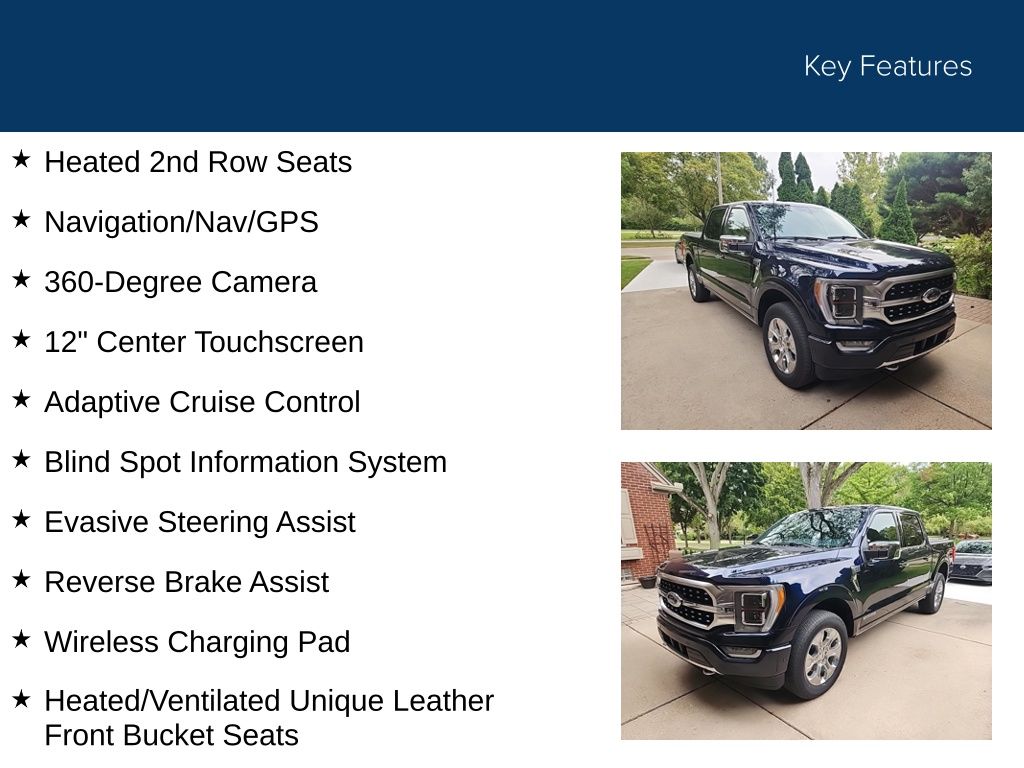 Key Features

★ Heated 2nd Row Seats

★ Navigation/Nav/GPS

★ 360-Degree Camera

★ 12" Center Touchscreen

★ Adaptive Cruise Control

★ Blind Spot Information System

★ Evasive Steering Assist

★ Reverse Brake Assist

★ Wireless Charging Pad

★ Heated/Ventilated Unique Leather Front Bucket Seats